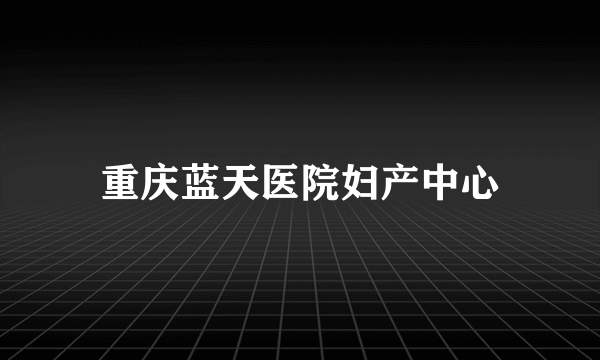 重庆蓝天医院妇产中心